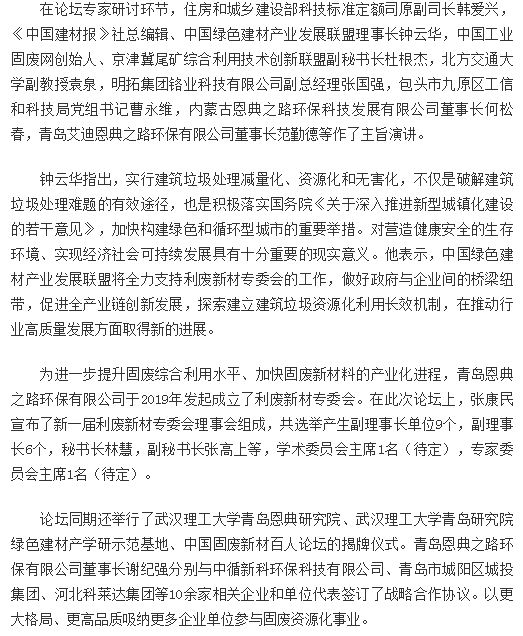 在论坛专家研讨环节，住房和城乡建设部科技标准定额司原副司长韩爱兴，《中国建材报》社总编辑、中国绿色建材产业发展联盟理事长钟云华，中国工业固废网创始人、京津冀尾矿综合利用技术创新联盟副秘书长杜根杰，北方交通大学副教授袁泉，明拓集团铬业科技有限公司副总经理张国强，包头市九原区工信和科技局党组书记曹永维，内蒙古恩典之路环保科技发展有限公司董事长何松春，青岛艾迪恩典之路环保有限公司董事长范勤德等作了主旨演讲。

钟云华指出，实行建筑垃圾处理减量化、资源化和无害化，不仅是破解建筑垃圾处理难题的有效途径，也是积极落实国务院《关于深入推进新型城镇化建设的若干意见》，加快构建绿色和循环型城市的重要举措。对营造健康安全的生存环境、实现经济社会可持续发展具有十分重要的现实意义。他表示，中国绿色建材产业发展联盟将全力支持利废新材专委会的工作，做好政府与企业间的桥梁纽带，促进全产业链创新发展，探索建立建筑垃圾资源化利用长效机制，在推动行业高质量发展方面取得新的进展。

为进一步提升固废综合利用水平、加快固废新材料的产业化进程，青岛恩典之路环保有限公司于2019年发起成立了利废新材专委会。在此次论坛上，张康民宣布了新一届利废新材专委会理事会组成，共选举产生副理事长单位9个，副理事长6个，秘书长林慧，副秘书长张高上等，学术委员会主席1名（待定），专家委员会主席1名（待定）。

论坛同期还举行了武汉理工大学青岛恩典研究院、武汉理工大学青岛研究院绿色建材产学研示范基地、中国固废新材百人论坛的揭牌仪式。青岛恩典之路环保有限公司董事长谢纪强分别与中循新科环保科技有限公司、青岛市城阳区城投集团、河北科莱达集团等10余家相关企业和单位代表签订了战略合作协议。以更大格局、更高品质吸纳更多企业单位参与固废资源化事业。